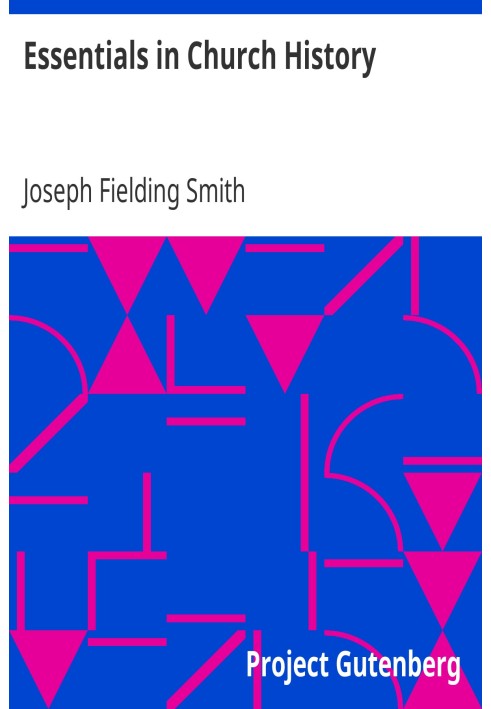 Essentials in Church History

Joseph Fielding Smith

Project Gutenberg